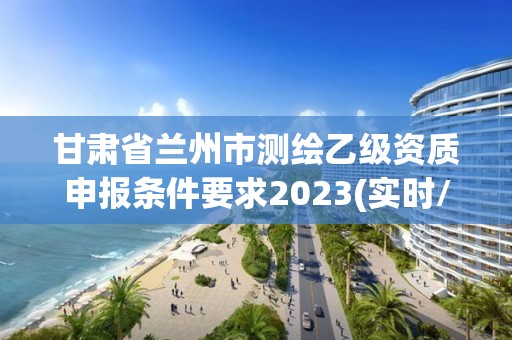 甘肃省兰州市测绘乙级资质申报条件要求2023(实时/